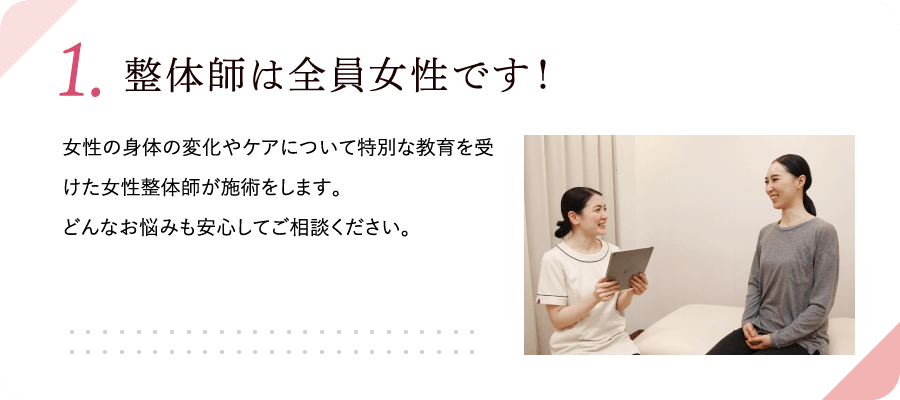 1. 整体師は全員女性です！

女性の身体の変化やケアについて特別な教育を受けた女性整体師が施術をします。
どんなお悩みも安心してご相談ください。